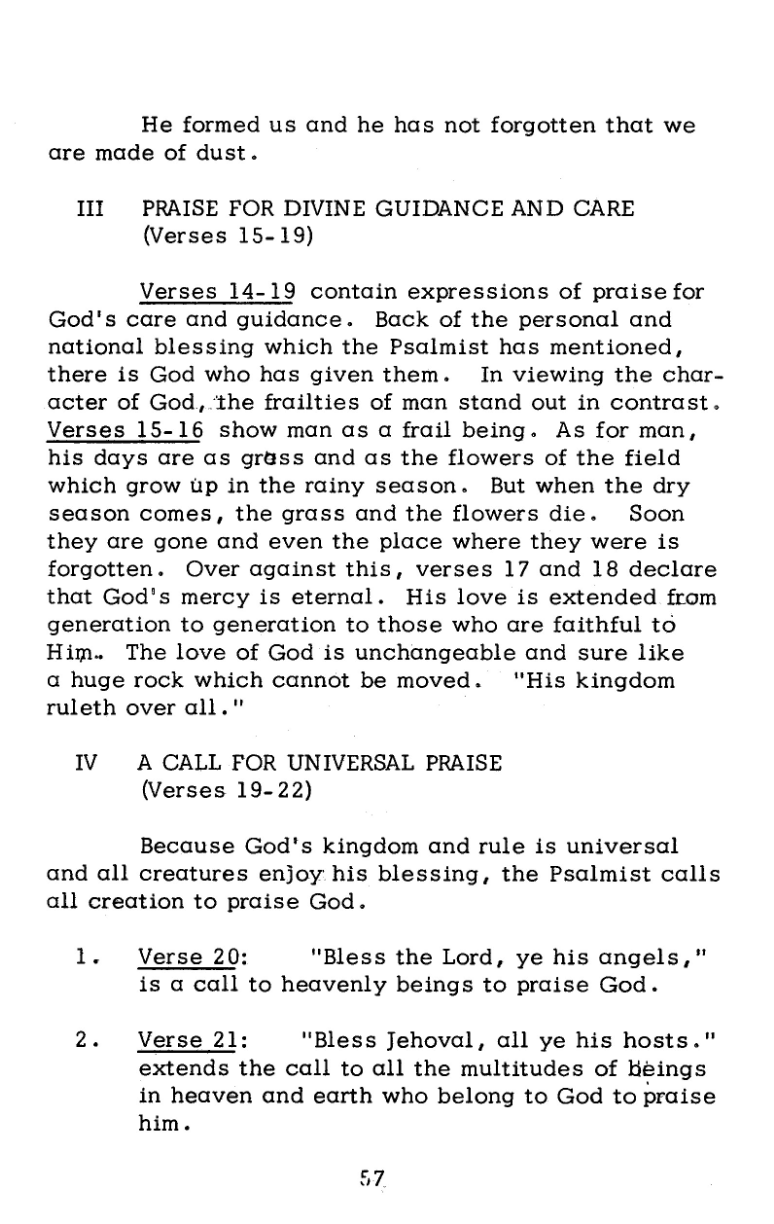 He formed us and he has not forgotten that we are made of dust.

III PRAISE FOR DIVINE GUIDANCE AND CARE (Verses 15-19)

Verses 14-19 contain expressions of praise for God's care and guidance. Back of the personal and national blessing which the Psalmist has mentioned, there is God who has given them. In viewing the character of God, the frailties of man stand out in contrast. Verses 15-16 show man as a frail being. As for man, his days are as grass and as the flowers of the field which grow up in the rainy season. But when the dry season comes, the grass and the flowers die. Soon they are gone and even the place where they were is forgotten. Over against this, verses 17 and 18 declare that God's mercy is eternal. His love is extended from generation to generation to those who are faithful to Him. The love of God is unchangeable and sure like a huge rock which cannot be moved. "His kingdom ruleth over all."

IV A CALL FOR UNIVERSAL PRAISE (Verses 19-22)

Because God's kingdom and rule is universal and all creatures enjoy his blessing, the Psalmist calls all creation to praise God.

1. Verse 20: "Bless the Lord, ye his angels," is a call to heavenly beings to praise God.

2. Verse 21: "Bless Jehoval, all ye his hosts." extends the call to all the multitudes of beings in heaven and earth who belong to God to praise him.

57